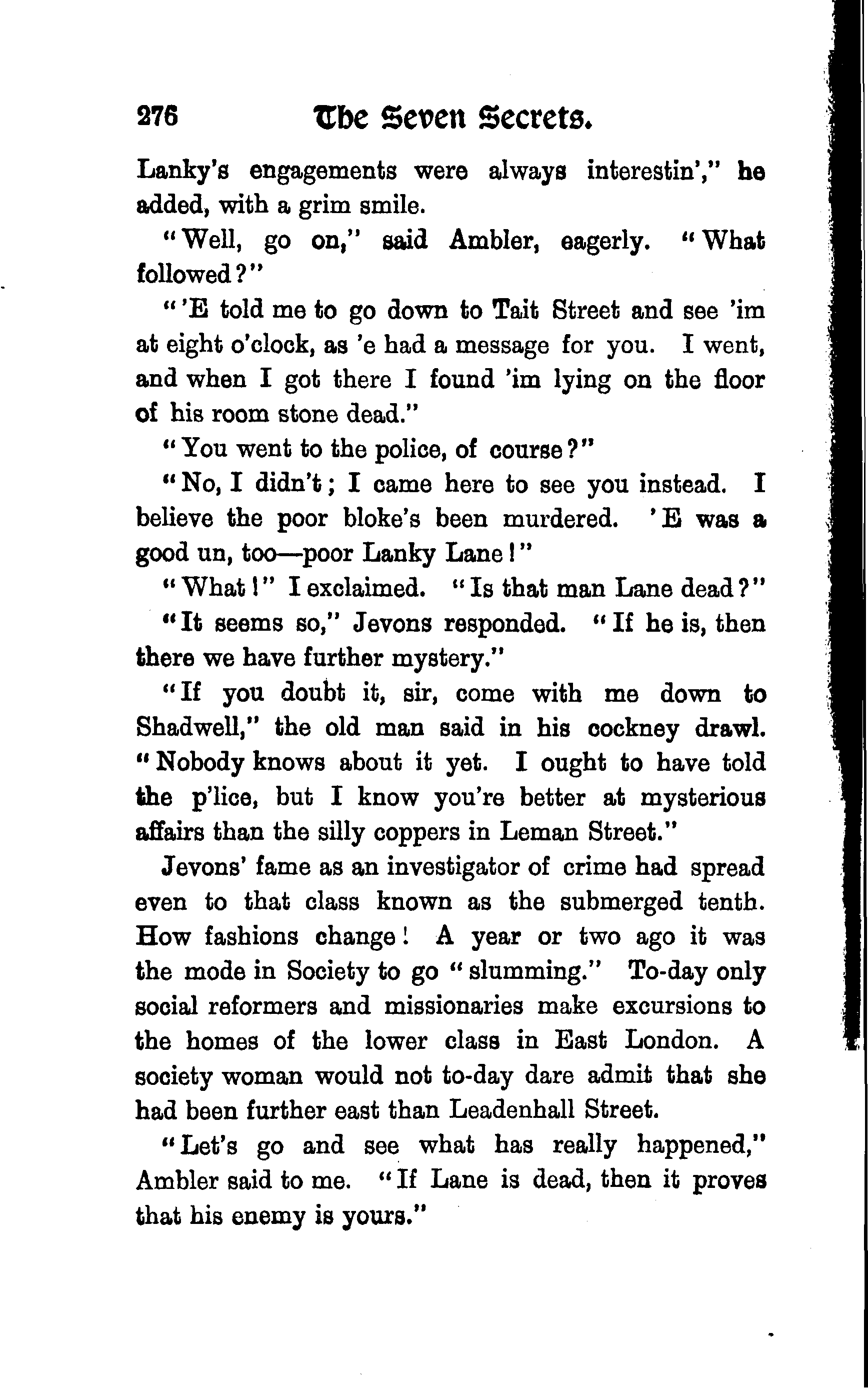 276 The Seven Secrets.

Lanky's engagements were always interestin'," he added, with a grim smile.

"Well, go on," said Ambler, eagerly. "What followed?"

"'E told me to go down to Tait Street and see 'im at eight o'clock, as 'e had a message for you. I went, and when I got there I found 'im lying on the floor of his room stone dead."

"You went to the police, of course?"

"No, I didn't; I came here to see you instead. I believe the poor bloke's been murdered. 'E was a good un, too—poor Lanky Lane!"

"What!" I exclaimed. "Is that man Lane dead?"

"It seems so," Jevons responded. "If he is, then there we have further mystery."

"If you doubt it, sir, come with me down to Shadwell," the old man said in his cockney drawl. "Nobody knows about it yet. I ought to have told the p'lice, but I know you're better at mysterious affairs than the silly coppers in Leman Street."

Jevons' fame as an investigator of crime had spread even to that class known as the submerged tenth. How fashions change! A year or two ago it was the mode in Society to go "slumming." To-day only social reformers and missionaries make excursions to the homes of the lower class in East London. A society woman would not to-day dare admit that she had been further east than Leadenhall Street.

"Let's go and see what has really happened," Ambler said to me. "If Lane is dead, then it proves that his enemy is yours."